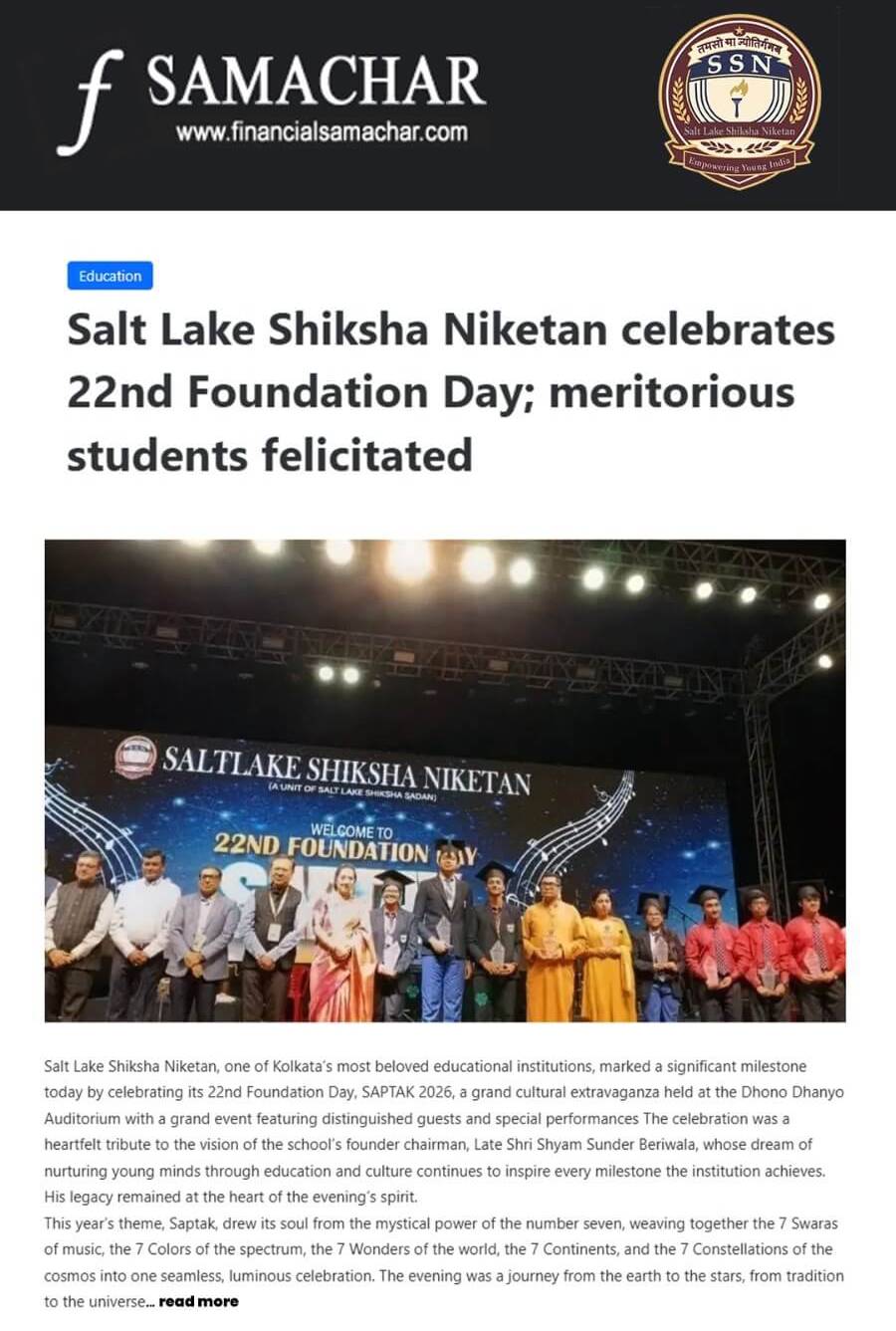 f SAMACHAR
www.financialsamachar.com

तमसो मा ज्योतिर्गमय
SSN
Salt Lake Shiksha Niketan
Empowering Young India

Education

Salt Lake Shiksha Niketan celebrates 22nd Foundation Day; meritorious students felicitated

SALTLAKE SHIKSHA NIKETAN
(A UNIT OF SALT LAKE SHIKSHA SADAN)
WELCOME TO
22ND FOUNDATION DAY

Salt Lake Shiksha Niketan, one of Kolkata's most beloved educational institutions, marked a significant milestone today by celebrating its 22nd Foundation Day, SAPTAK 2026, a grand cultural extravaganza held at the Dhono Dhanyo Auditorium with a grand event featuring distinguished guests and special performances The celebration was a heartfelt tribute to the vision of the school's founder chairman, Late Shri Shyam Sunder Beriwala, whose dream of nurturing young minds through education and culture continues to inspire every milestone the institution achieves. His legacy remained at the heart of the evening's spirit.
This year's theme, Saptak, drew its soul from the mystical power of the number seven, weaving together the 7 Swaras of music, the 7 Colors of the spectrum, the 7 Wonders of the world, the 7 Continents, and the 7 Constellations of the cosmos into one seamless, luminous celebration. The evening was a journey from the earth to the stars, from tradition to the universe... read more